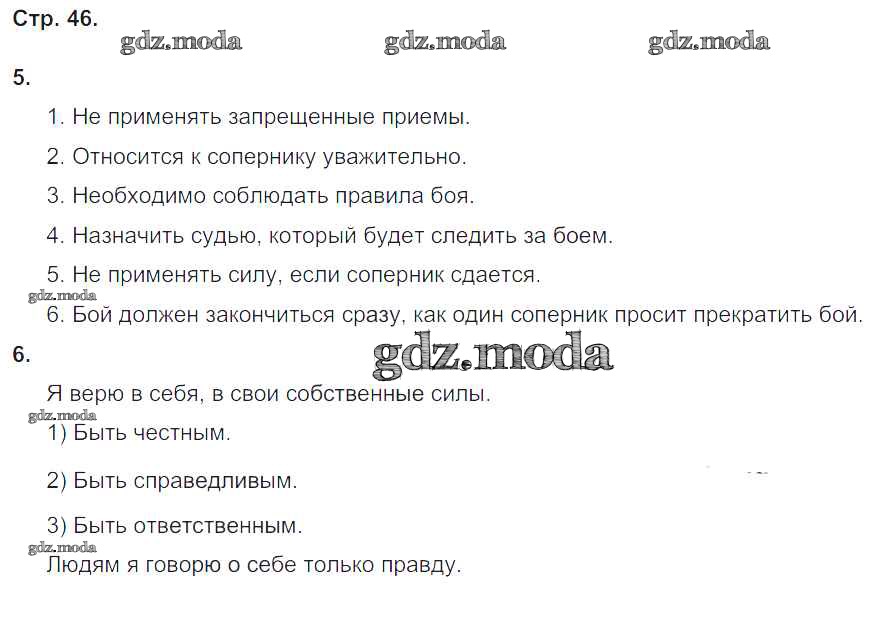 Стр. 46.

gdz.moda gdz.moda gdz.moda

5.

1. Не применять запрещенные приемы.

2. Относится к сопернику уважительно.

3. Необходимо соблюдать правила боя.

4. Назначить судью, который будет следить за боем.

5. Не применять силу, если соперник сдается.

gdz.moda

6. Бой должен закончиться сразу, как один соперник просит прекратить бой.

6.

gdz.moda

Я верю в себя, в свои собственные силы.

gdz.moda

1) Быть честным.

2) Быть справедливым.

3) Быть ответственным.

gdz.moda

Людям я говорю о себе только правду.